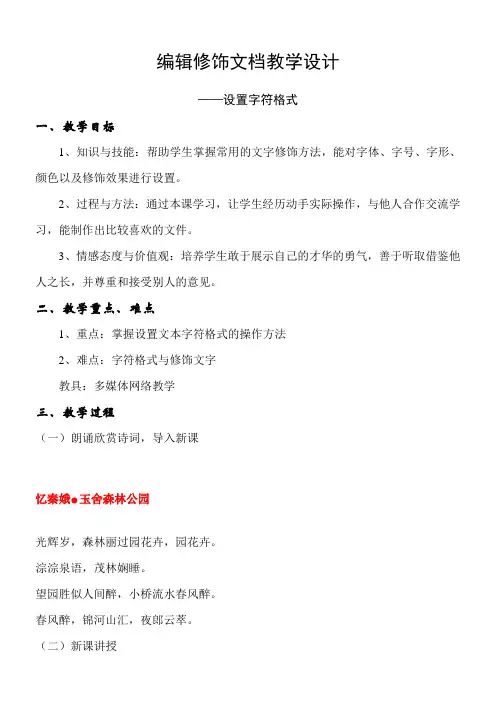 编辑修饰文档教学设计

——设置字符格式

一、教学目标

1、知识与技能：帮助学生掌握常用的文字修饰方法，能对字体、字号、字形、颜色以及修饰效果进行设置。

2、过程与方法：通过本课学习，让学生经历动手实际操作，与他人合作交流学习，能制作出比较喜欢的文件。

3、情感态度与价值观：培养学生敢于展示自己的才华的勇气，善于听取借鉴他人之长，并尊重和接受别人的意见。

二、教学重点、难点

1、重点：掌握设置文本字符格式的操作方法

2、难点：字符格式与修饰文字

教具：多媒体网络教学

三、教学过程

（一）朗诵欣赏诗词，导入新课

忆秦娥●玉舍森林公园

光辉岁，森林丽过园花卉，园花卉。

淙淙泉语，茂林娴睡。

望园胜似人间醉，小桥流水春风醉。

春风醉，锦河山汇，夜郎云萃。

（二）新课讲授